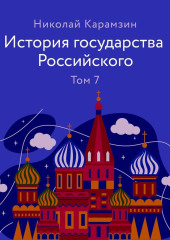 Николай Карамзин

История государства Российского

Том 7